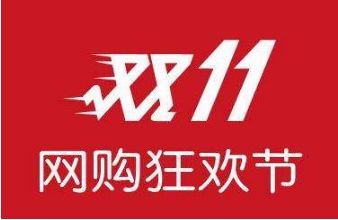 双11
网购狂欢节